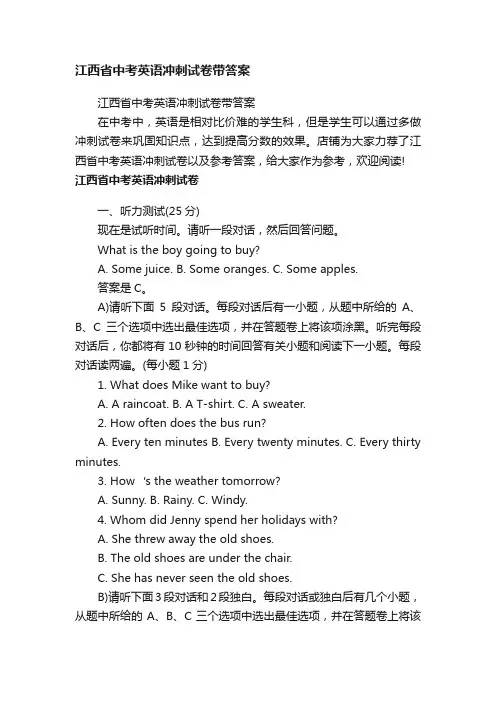 江西省中考英语冲刺试卷带答案

江西省中考英语冲刺试卷带答案

在中考中，英语是相对比价难的学生科，但是学生可以通过多做冲刺试卷来巩固知识点，达到提高分数的效果。店铺为大家力荐了江西省中考英语冲刺试卷以及参考答案，给大家作为参考，欢迎阅读!

江西省中考英语冲刺试卷

一、听力测试(25 分)

现在是试听时间。请听一段对话，然后回答问题。

What is the boy going to buy?

A. Some juice. B. Some oranges. C. Some apples.

答案是 C。

A)请听下面 5 段对话。每段对话后有一小题，从题中所给的 A、B、C 三个选项中选出最佳选项，并在答题卷上将该项涂黑。听完每段对话后，你都将有 10 秒钟的时间回答有关小题和阅读下一小题。每段对话读两遍。(每小题 1 分)

1. What does Mike want to buy?

A. A raincoat. B. A T-shirt. C. A sweater.

2. How often does the bus run?

A. Every ten minutes B. Every twenty minutes. C. Every thirty minutes.

3. How 's the weather tomorrow?

A. Sunny. B. Rainy. C. Windy.

4. Whom did Jenny spend her holidays with?

A. She threw away the old shoes.

B. The old shoes are under the chair.

C. She has never seen the old shoes.

B)请听下面 3 段对话和 2 段独白。每段对话或独白后有几个小题，从题中所给的 A、B、C 三个选项中选出最佳选项，并在答题卷上将该